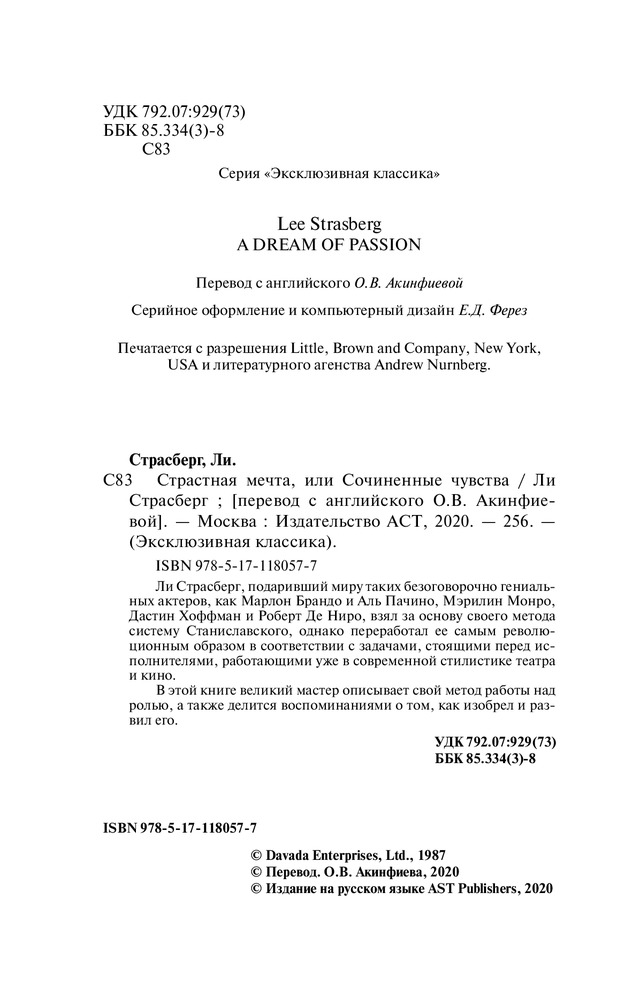 УДК 792.07:929(73)
ББК 85.334(3)-8
С83

Серия «Эксклюзивная классика»

Lee Strasberg
A DREAM OF PASSION

Перевод с английского О.В. Акинфиевой

Серийное оформление и компьютерный дизайн Е.Д. Ферез

Печатается с разрешения Little, Brown and Company, New York, USA и литературного агенства Andrew Nurnberg.

Страсберг, Ли.
С83 Страстная мечта, или Сочиненные чувства / Ли Страсберг ; [перевод с английского О.В. Акинфиевой]. — Москва : Издательство АСТ, 2020. — 256. — (Эксклюзивная классика).

ISBN 978-5-17-118057-7

Ли Страсберг, подаривший миру таких безоговорочно гениальных актеров, как Марлон Брандо и Аль Пачино, Мэрилин Монро, Дастин Хоффман и Роберт Де Ниро, взял за основу своего метода систему Станиславского, однако переработал ее самым революционным образом в соответствии с задачами, стоящими перед исполнителями, работающими уже в современной стилистике театра и кино.

В этой книге великий мастер описывает свой метод работы над ролью, а также делится воспоминаниями о том, как изобрел и развил его.

УДК 792.07:929(73)
ББК 85.334(3)-8

ISBN 978-5-17-118057-7

© Davada Enterprises, Ltd., 1987
© Перевод. О.В. Акинфиева, 2020
© Издание на русском языке AST Publishers, 2020